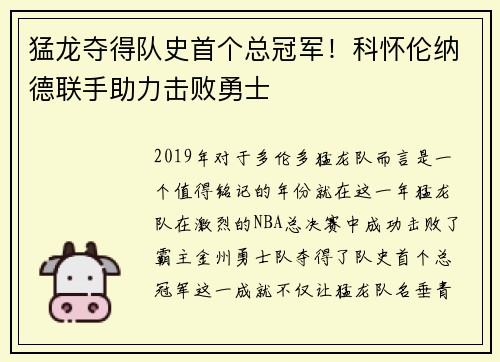 猛龙夺得队史首个总冠军！科怀伦纳德联手助力击败勇士

2019年对于多伦多猛龙队而言是一个值得铭记的年份就在这一年猛龙队在激烈的NBA总决赛中成功击败了霸主金州勇士队夺得了队史首个总冠军这一成就不仅让猛龙队名垂青